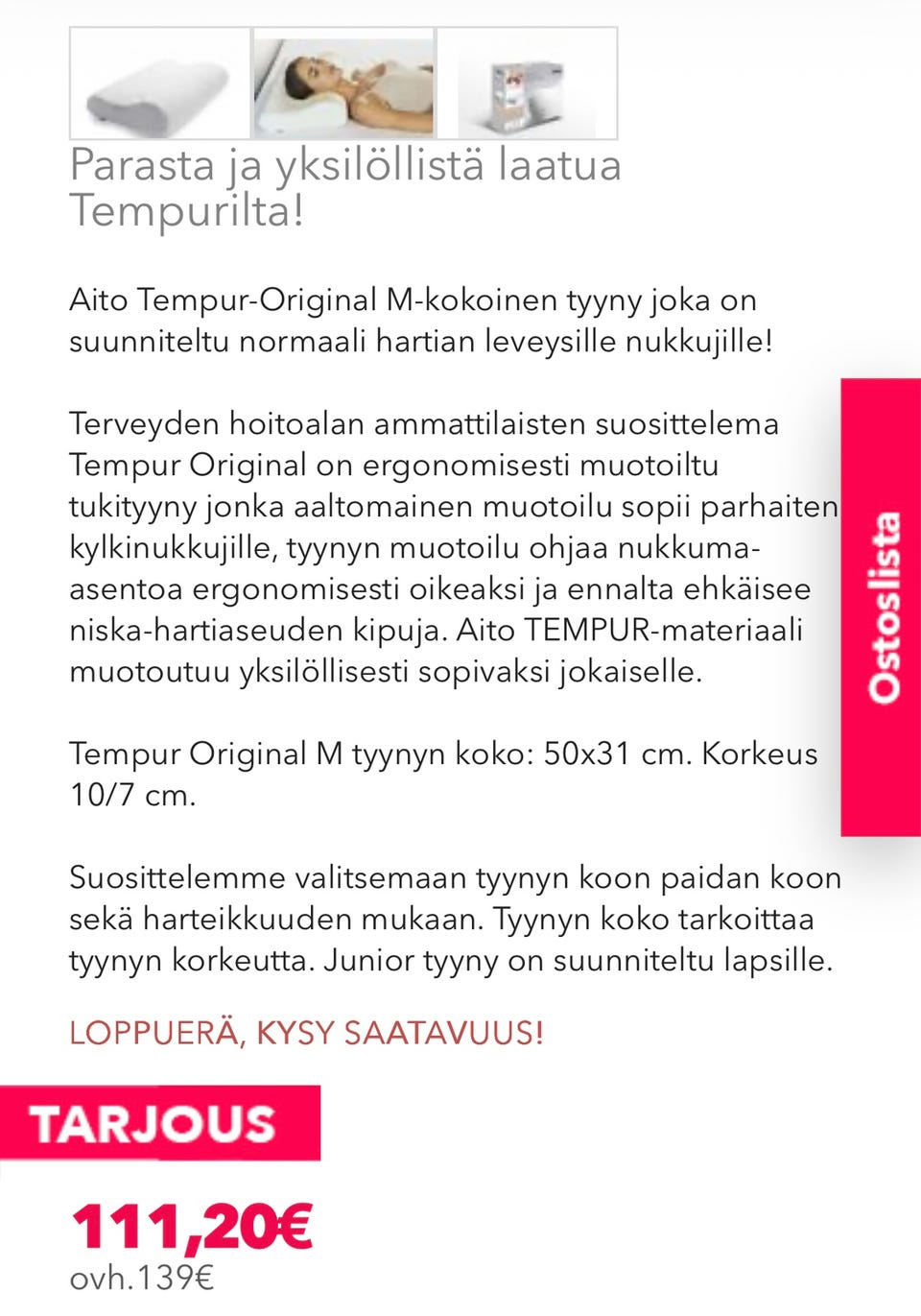 Parasta ja yksilöllistä laatua Tempurilta!

Aito Tempur-Original M-kokoinen tyyny joka on suunniteltu normaali hartian leveysille nukkujille!

Terveyden hoitoalan ammattilaisten suosittelema Tempur Original on ergonomisesti muotoiltu tukityyny jonka aaltomainen muotoilu sopii parhaiten kylkinukkujille, tyynyn muotoilu ohjaa nukkuma-asentoa ergonomisesti oikeaksi ja ennalta ehkäisee niska-hartiaseuden kipuja. Aito TEMPUR-materiaali muotoutuu yksilöllisesti sopivaksi jokaiselle.

Tempur Original M tyynyn koko: 50x31 cm. Korkeus 10/7 cm.

Suosittelemme valitsemaan tyynyn koon paidan koon sekä harteikkuuden mukaan. Tyynyn koko tarkoittaa tyynyn korkeutta. Junior tyyny on suunniteltu lapsille.

LOPPUERÄ, KYSY SAATAVUUS!

Ostoslista

TARJOUS

111,20€
ovh.139€